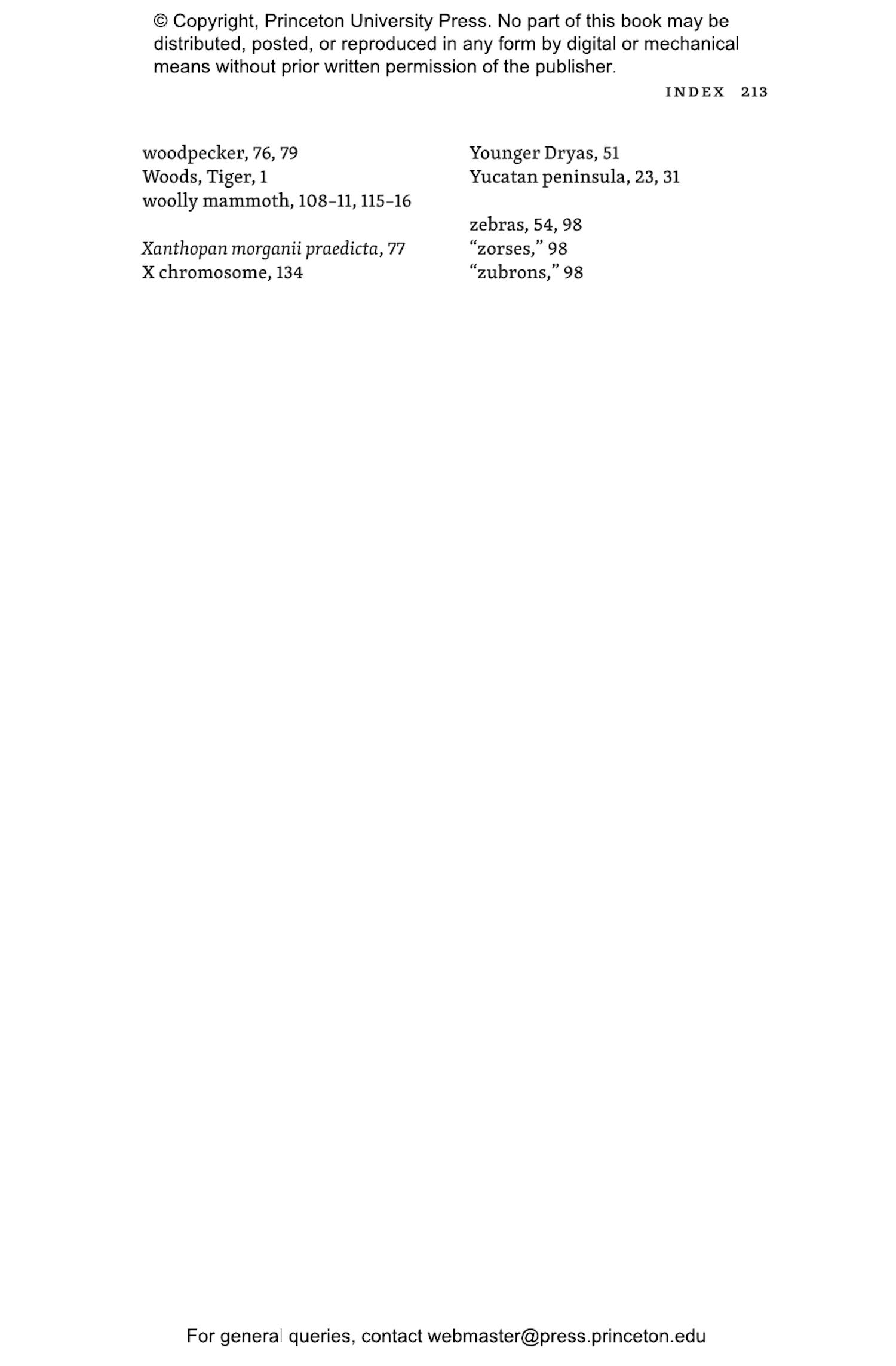 © Copyright, Princeton University Press. No part of this book may be distributed, posted, or reproduced in any form by digital or mechanical means without prior written permission of the publisher.

INDEX 213

woodpecker, 76, 79
Woods, Tiger, 1
woolly mammoth, 108–11, 115–16

Xanthopan morganii praedicta, 77
X chromosome, 134

Younger Dryas, 51
Yucatan peninsula, 23, 31

zebras, 54, 98
"zorses," 98
"zubrons," 98

For general queries, contact webmaster@press.princeton.edu